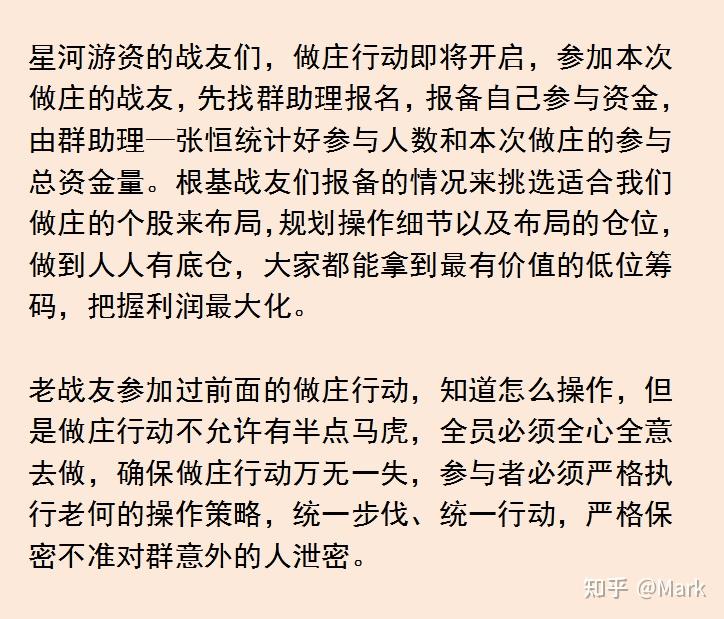 星河游资的战友们，做庄行动即将开启，参加本次做庄的战友，先找群助理报名，报备自己参与资金，由群助理—张恒统计好参与人数和本次做庄的参与总资金量。根基战友们报备的情况来挑选适合我们做庄的个股来布局,规划操作细节以及布局的仓位，做到人人有底仓，大家都能拿到最有价值的低位筹码，把握利润最大化。

老战友参加过前面的做庄行动，知道怎么操作，但是做庄行动不允许有半点马虎，全员必须全心全意去做，确保做庄行动万无一失，参与者必须严格执行老何的操作策略，统一步伐、统一行动，严格保密不准对群意外的人泄密。

知乎 @Mark